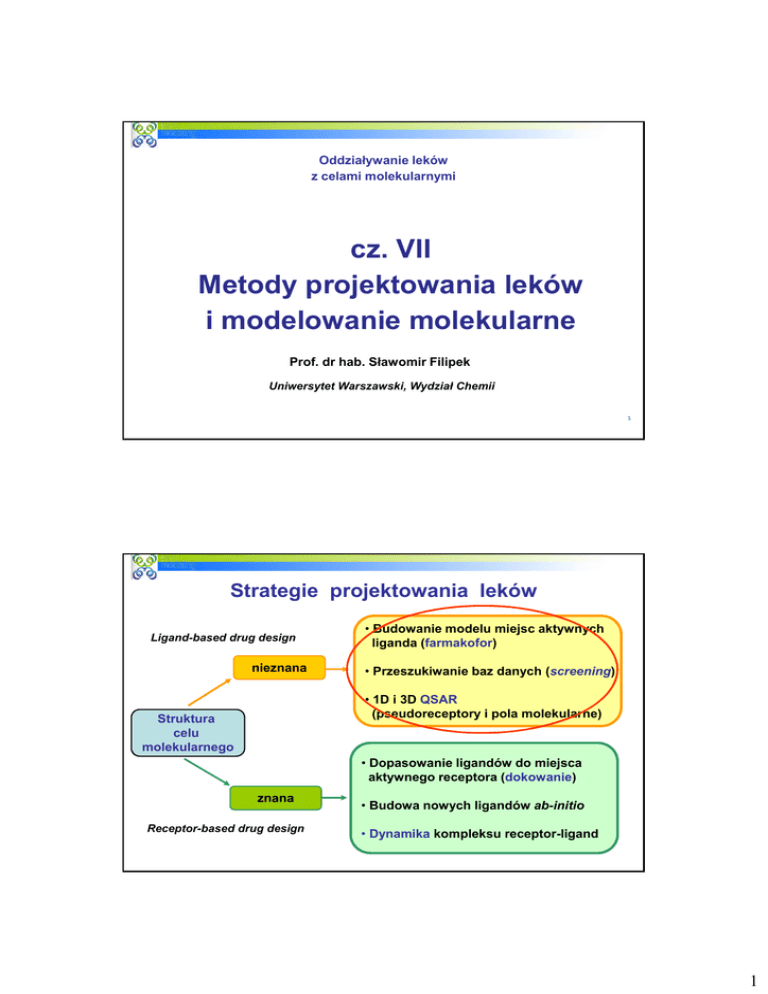 Oddziaływanie leków
z celami molekularnymi

cz. VII
Metody projektowania leków
i modelowanie molekularne

Prof. dr hab. Sławomir Filipek

Uniwersytet Warszawski, Wydział Chemii

1

Strategie projektowania leków

Ligand-based drug design

nieznana

Struktura celu molekularnego

znana

Receptor-based drug design

• Budowanie modelu miejsc aktywnych liganda (farmakofor)

• Przeszukiwanie baz danych (screening)

• 1D i 3D QSAR (pseudoreceptory i pola molekularne)

• Dopasowanie ligandów do miejsca aktywnego receptora (dokowanie)

• Budowa nowych ligandów ab-initio

• Dynamika kompleksu receptor-ligand

1